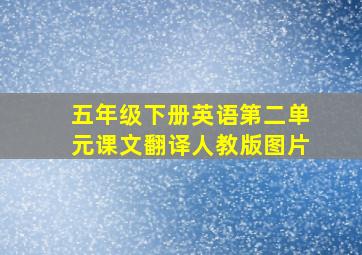 五年级下册英语第二单元课文翻译人教版图片